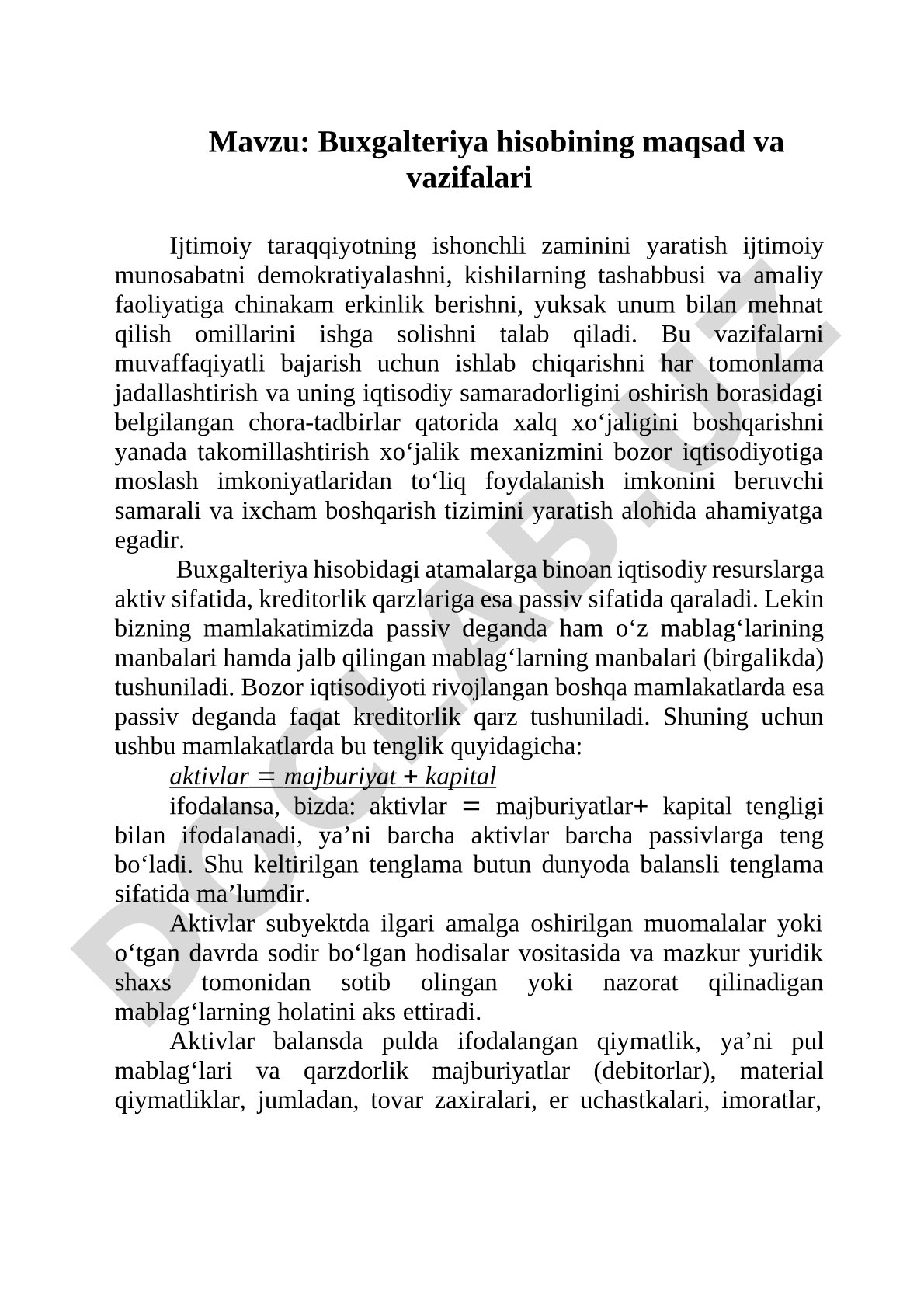 Mavzu: Buxgalteriya hisobining maqsad va vazifalari

Ijtimoiy taraqqiyotning ishonchli zaminini yaratish ijtimoiy munosabatni demokratiyalashni, kishilarning tashabbusi va amaliy faoliyatiga chinakam erkinlik berishni, yuksak unum bilan mehnat qilish omillarini ishga solishni talab qiladi. Bu vazifalarni muvaffaqiyatli bajarish uchun ishlab chiqarishni har tomonlama jadallashtirish va uning iqtisodiy samaradorligini oshirish borasidagi belgilangan chora-tadbirlar qatorida xalq xo‘jaligini boshqarishni yanada takomillashtirish xo‘jalik mexanizmini bozor iqtisodiyotiga moslash imkoniyatlaridan to‘liq foydalanish imkonini beruvchi samarali va ixcham boshqarish tizimini yaratish alohida ahamiyatga egadir.

Buxgalteriya hisobidagi atamalarga binoan iqtisodiy resurslarga aktiv sifatida, kreditorlik qarzlariga esa passiv sifatida qaraladi. Lekin bizning mamlakatimizda passiv deganda ham o‘z mablag‘larining manbalari hamda jalb qilingan mablag‘larning manbalari (birgalikda) tushuniladi. Bozor iqtisodiyoti rivojlangan boshqa mamlakatlarda esa passiv deganda faqat kreditorlik qarz tushuniladi. Shuning uchun ushbu mamlakatlarda bu tenglik quyidagicha:

aktivlar = majburiyat + kapital

ifodalansa, bizda: aktivlar = majburiyatlar+ kapital tengligi bilan ifodalanadi, ya’ni barcha aktivlar barcha passivlarga teng bo‘ladi. Shu keltirilgan tenglama butun dunyoda balansli tenglama sifatida ma’lumdir.

Aktivlar subyektda ilgari amalga oshirilgan muomalalar yoki o‘tgan davrda sodir bo‘lgan hodisalar vositasida va mazkur yuridik shaxs tomonidan sotib olingan yoki nazorat qilinadigan mablag‘larning holatini aks ettiradi.

Aktivlar balansda pulda ifodalangan qiymatlik, ya’ni pul mablag‘lari va qarzdorlik majburiyatlar (debitorlar), material qiymatliklar, jumladan, tovar zaxiralari, er uchastkalari, imoratlar,

DOCLAB.UZ